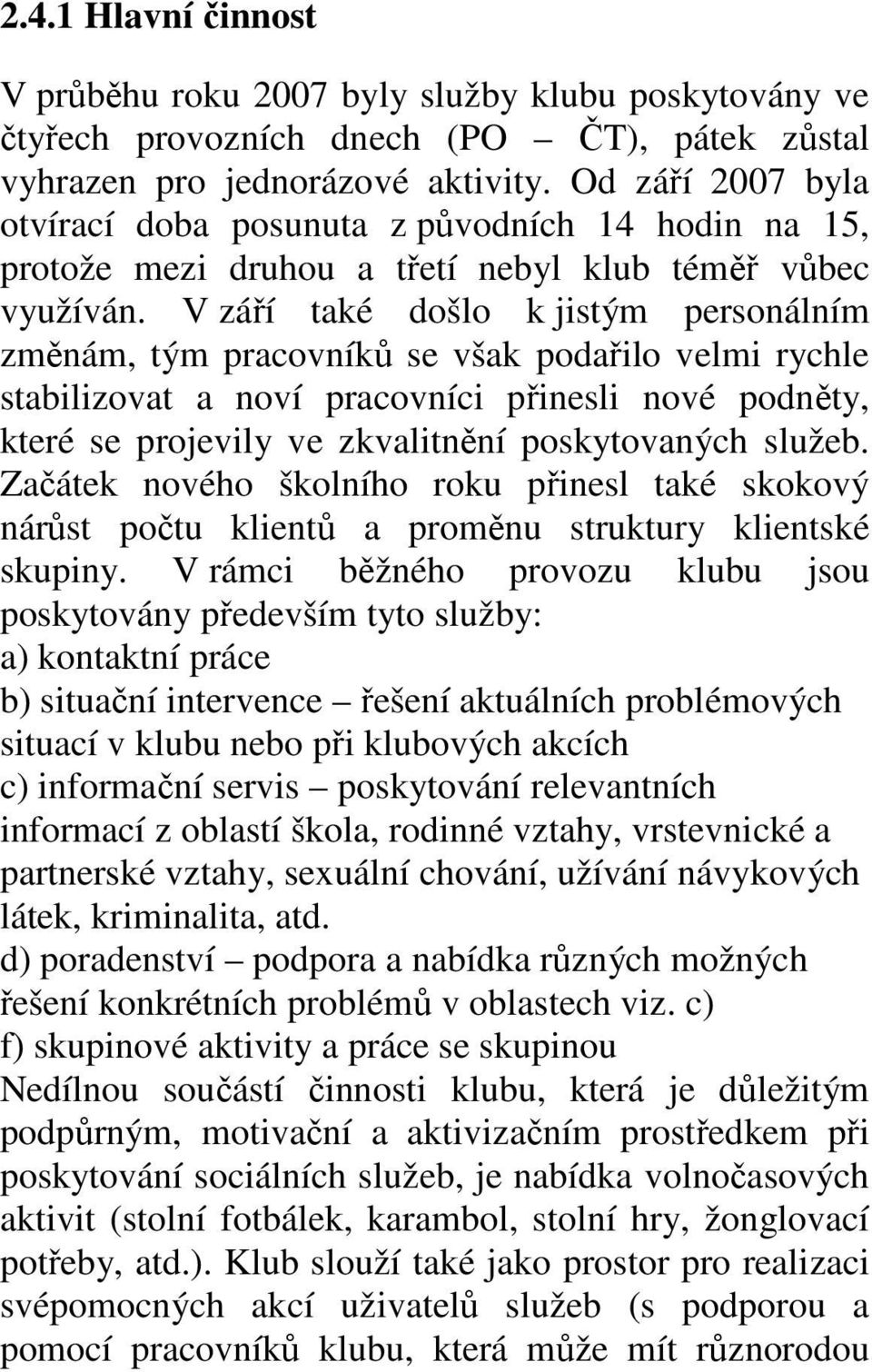 2.4.1 Hlavní činnost

V průběhu roku 2007 byly služby klubu poskytovány ve čtyřech provozních dnech (PO – ČT), pátek zůstal vyhrazen pro jednorázové aktivity. Od září 2007 byla otvírací doba posunuta z původních 14 hodin na 15, protože mezi druhou a třetí nebyl klub téměř vůbec využíván. V září také došlo k jistým personálním změnám, tým pracovníků se však podařilo velmi rychle stabilizovat a noví pracovníci přinesli nové podněty, které se projevily ve zkvalitnění poskytovaných služeb. Začátek nového školního roku přinesl také skokový nárůst počtu klientů a proměnu struktury klientské skupiny. V rámci běžného provozu klubu jsou poskytovány především tyto služby:
a) kontaktní práce
b) situační intervence – řešení aktuálních problémových situací v klubu nebo při klubových akcích
c) informační servis – poskytování relevantních informací z oblastí škola, rodinné vztahy, vrstevnické a partnerské vztahy, sexuální chování, užívání návykových látek, kriminalita, atd.
d) poradenství – podpora a nabídka různých možných řešení konkrétních problémů v oblastech viz. c)
f) skupinové aktivity a práce se skupinou
Nedílnou součástí činnosti klubu, která je důležitým podpůrným, motivační a aktivizačním prostředkem při poskytování sociálních služeb, je nabídka volnočasových aktivit (stolní fotbálek, karambol, stolní hry, žonglovací potřeby, atd.). Klub slouží také jako prostor pro realizaci svépomocných akcí uživatelů služeb (s podporou a pomocí pracovníků klubu, která může mít různorodou